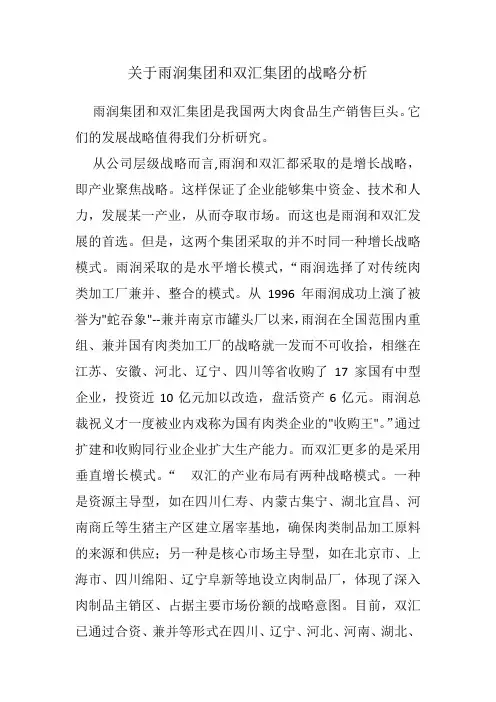 关于雨润集团和双汇集团的战略分析

雨润集团和双汇集团是我国两大肉食品生产销售巨头。它们的发展战略值得我们分析研究。

从公司层级战略而言,雨润和双汇都采取的是增长战略，即产业聚焦战略。这样保证了企业能够集中资金、技术和人力，发展某一产业，从而夺取市场。而这也是雨润和双汇发展的首选。但是，这两个集团采取的并不时同一种增长战略模式。雨润采取的是水平增长模式，“雨润选择了对传统肉类加工厂兼并、整合的模式。从 1996 年雨润成功上演了被誉为"蛇吞象"--兼并南京市罐头厂以来，雨润在全国范围内重组、兼并国有肉类加工厂的战略就一发而不可收拾，相继在江苏、安徽、河北、辽宁、四川等省收购了 17 家国有中型企业，投资近 10 亿元加以改造，盘活资产 6 亿元。雨润总裁祝义才一度被业内戏称为国有肉类企业的"收购王"。”通过扩建和收购同行业企业扩大生产能力。而双汇更多的是采用垂直增长模式。“ 双汇的产业布局有两种战略模式。一种是资源主导型，如在四川仁寿、内蒙古集宁、湖北宜昌、河南商丘等生猪主产区建立屠宰基地，确保肉类制品加工原料的来源和供应；另一种是核心市场主导型，如在北京市、上海市、四川绵阳、辽宁阜新等地设立肉制品厂，体现了深入肉制品主销区、占据主要市场份额的战略意图。目前，双汇已通过合资、兼并等形式在四川、辽宁、河北、河南、湖北、